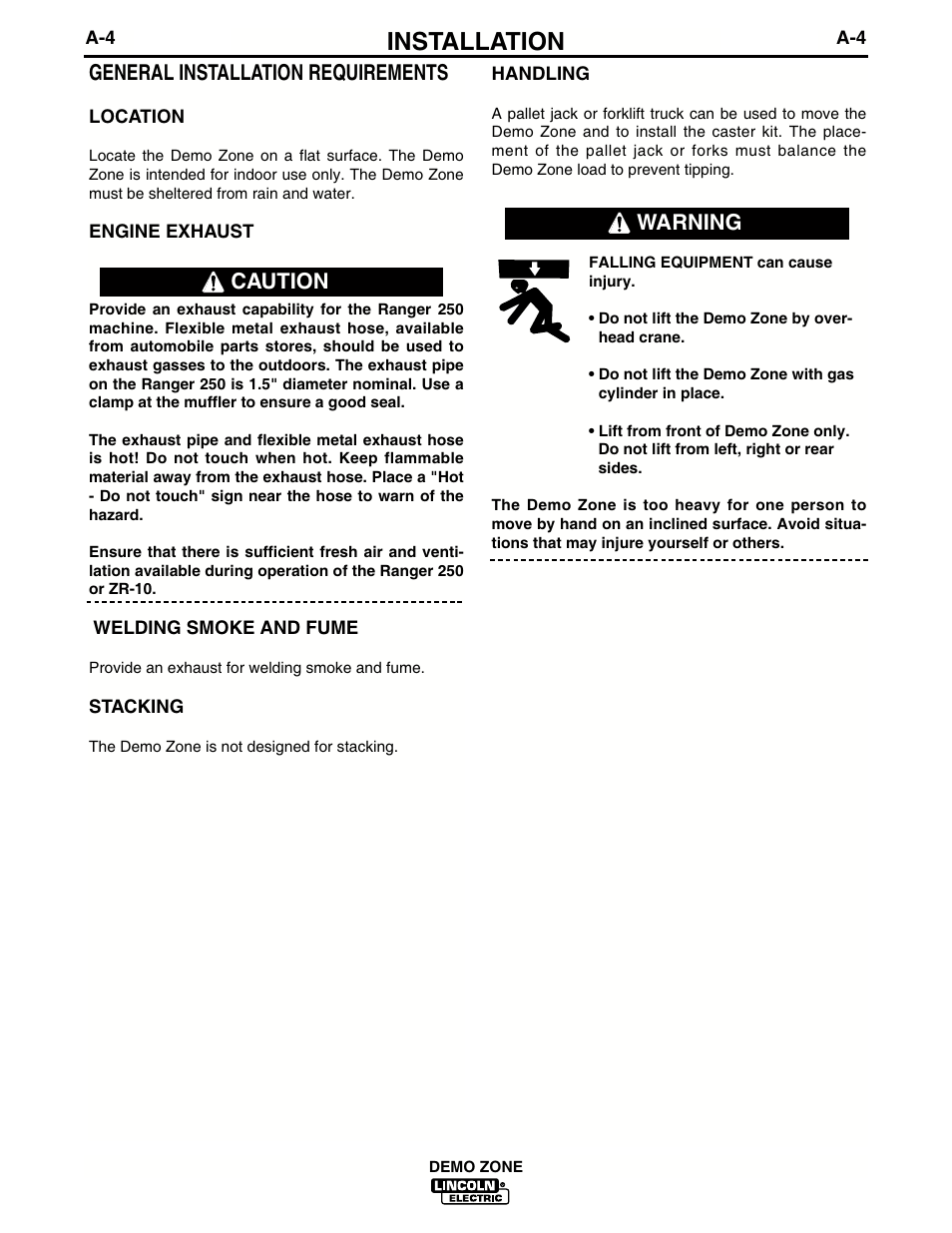 A-4 INSTALLATION A-4

GENERAL INSTALLATION REQUIREMENTS

LOCATION

Locate the Demo Zone on a flat surface. The Demo Zone is intended for indoor use only. The Demo Zone must be sheltered from rain and water.

ENGINE EXHAUST

CAUTION

Provide an exhaust capability for the Ranger 250 machine. Flexible metal exhaust hose, available from automobile parts stores, should be used to exhaust gasses to the outdoors. The exhaust pipe on the Ranger 250 is 1.5" diameter nominal. Use a clamp at the muffler to ensure a good seal.

The exhaust pipe and flexible metal exhaust hose is hot! Do not touch when hot. Keep flammable material away from the exhaust hose. Place a "Hot - Do not touch" sign near the hose to warn of the hazard.

Ensure that there is sufficient fresh air and ventilation available during operation of the Ranger 250 or ZR-10.

WELDING SMOKE AND FUME

Provide an exhaust for welding smoke and fume.

STACKING

The Demo Zone is not designed for stacking.

HANDLING

A pallet jack or forklift truck can be used to move the Demo Zone and to install the caster kit. The placement of the pallet jack or forks must balance the Demo Zone load to prevent tipping.

WARNING

FALLING EQUIPMENT can cause injury.

• Do not lift the Demo Zone by overhead crane.

• Do not lift the Demo Zone with gas cylinder in place.

• Lift from front of Demo Zone only. Do not lift from left, right or rear sides.

The Demo Zone is too heavy for one person to move by hand on an inclined surface. Avoid situations that may injure yourself or others.

DEMO ZONE
LINCOLN ELECTRIC